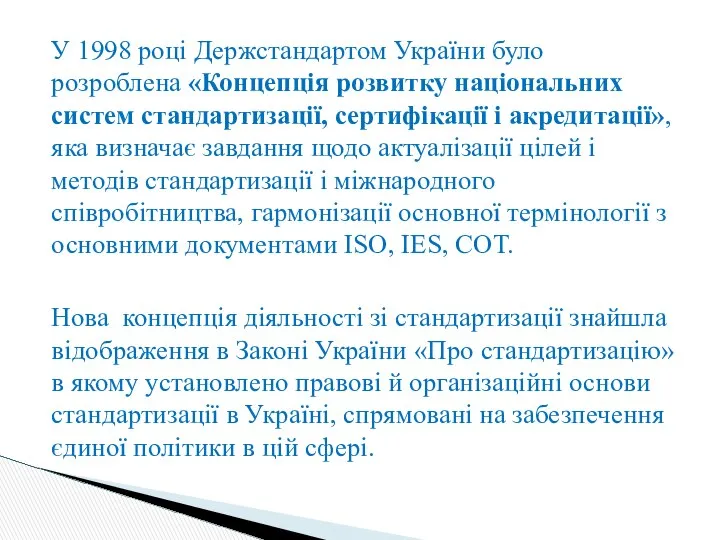 У 1998 році Держстандартом України було розроблена «Концепція розвитку національних систем стандартизації, сертифікації і акредитації», яка визначає завдання щодо актуалізації цілей і методів стандартизації і міжнародного співробітництва, гармонізації основної термінології з основними документами ISO, IES, COT.

Нова концепція діяльності зі стандартизації знайшла відображення в Законі України «Про стандартизацію» в якому установлено правові й організаційні основи стандартизації в Україні, спрямовані на забезпечення єдиної політики в цій сфері.